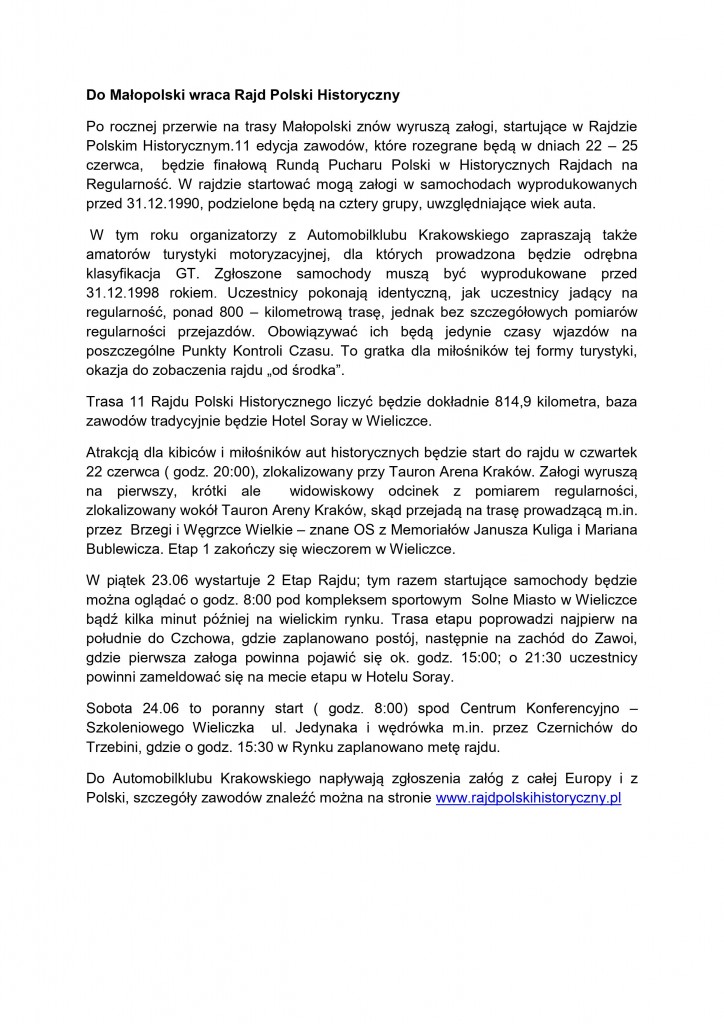 Do Małopolski wraca Rajd Polski Historyczny

Po rocznej przerwie na trasy Małopolski znów wyruszą załogi, startujące w Rajdzie Polskim Historycznym.11 edycja zawodów, które rozegrane będą w dniach 22 – 25 czerwca, będzie finałową Rundą Pucharu Polski w Historycznych Rajdach na Regularność. W rajdzie startować mogą załogi w samochodach wyprodukowanych przed 31.12.1990, podzielone będą na cztery grupy, uwzględniające wiek auta.

W tym roku organizatorzy z Automobilklubu Krakowskiego zapraszają także amatorów turystyki motoryzacyjnej, dla których prowadzona będzie odrębna klasyfikacja GT. Zgłoszone samochody muszą być wyprodukowane przed 31.12.1998 rokiem. Uczestnicy pokonają identyczną, jak uczestnicy jadący na regularność, ponad 800 – kilometrową trasę, jednak bez szczegółowych pomiarów regularności przejazdów. Obowiązywać ich będą jedynie czasy wjazdów na poszczególne Punkty Kontroli Czasu. To gratka dla miłośników tej formy turystyki, okazja do zobaczenia rajdu „od środka”.

Trasa 11 Rajdu Polski Historycznego liczyć będzie dokładnie 814,9 kilometra, baza zawodów tradycyjnie będzie Hotel Soray w Wieliczce.

Atrakcją dla kibiców i miłośników aut historycznych będzie start do rajdu w czwartek 22 czerwca ( godz. 20:00), zlokalizowany przy Tauron Arena Kraków. Załogi wyruszą na pierwszy, krótki ale widowiskowy odcinek z pomiarem regularności, zlokalizowany wokół Tauron Areny Kraków, skąd przejadą na trasę prowadzącą m.in. przez Brzegi i Węgrzce Wielkie – znane OS z Memoriałów Janusza Kuliga i Mariana Bublewicza. Etap 1 zakończy się wieczorem w Wieliczce.

W piątek 23.06 wystartuje 2 Etap Rajdu; tym razem startujące samochody będzie można oglądać o godz. 8:00 pod kompleksem sportowym Solne Miasto w Wieliczce bądź kilka minut później na wielickim rynku. Trasa etapu poprowadzi najpierw na południe do Czchowa, gdzie zaplanowano postój, następnie na zachód do Zawoi, gdzie pierwsza załoga powinna pojawić się ok. godz. 15:00; o 21:30 uczestnicy powinni zameldować się na mecie etapu w Hotelu Soray.

Sobota 24.06 to poranny start ( godz. 8:00) spod Centrum Konferencyjno – Szkoleniowego Wieliczka ul. Jedynaka i wędrówka m.in. przez Czernichów do Trzebini, gdzie o godz. 15:30 w Rynku zaplanowano metę rajdu.

Do Automobilklubu Krakowskiego napływają zgłoszenia załóg z całej Europy i z Polski, szczegóły zawodów znaleźć można na stronie www.rajdpolskihistoryczny.pl